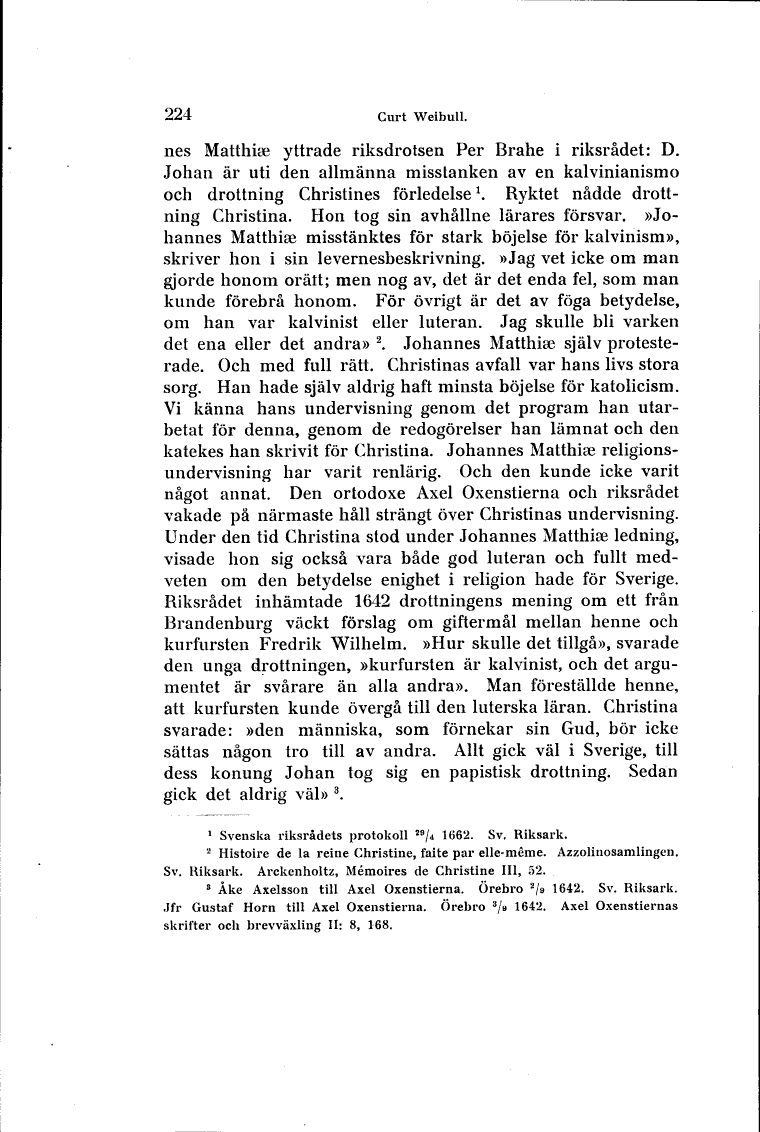 224

Curt Weibull.

nes Matthiæ yttrade riksdrotsen Per Brahe i riksrådet: D. Johan är uti den allmänna misstanken av en kalvinianismo och drottning Christines förledelse $^1$. Ryktet nådde drottning Christina. Hon tog sin avhållne lärares försvar. »Johannes Matthiæ misstänktes för stark böjelse för kalvinism», skriver hon i sin levernesbeskrivning. »Jag vet icke om man gjorde honom orätt; men nog av, det är det enda fel, som man kunde förebrå honom. För övrigt är det av föga betydelse, om han var kalvinist eller luteran. Jag skulle bli varken det ena eller det andra» $^2$. Johannes Matthiæ själv protesterade. Och med full rätt. Christinas avfall var hans livs stora sorg. Han hade själv aldrig haft minsta böjelse för katolicism. Vi känna hans undervisning genom det program han utarbetat för denna, genom de redogörelser han lämnat och den katekes han skrivit för Christina. Johannes Matthiæ religionsundervisning har varit renlärig. Och den kunde icke varit något annat. Den ortodoxe Axel Oxenstierna och riksrådet vakade på närmaste håll strängt över Christinas undervisning. Under den tid Christina stod under Johannes Matthiæ ledning, visade hon sig också vara både god luteran och fullt medveten om den betydelse enighet i religion hade för Sverige. Riksrådet inhämtade 1642 drottningens mening om ett från Brandenburg väckt förslag om giftermål mellan henne och kurfursten Fredrik Wilhelm. »Hur skulle det tillgå», svarade den unga drottningen, »kurfursten är kalvinist, och det argumentet är svårare än alla andra». Man föreställde henne, att kurfursten kunde övergå till den luterska läran. Christina svarade: »den människa, som förnekar sin Gud, bör icke sättas någon tro till av andra. Allt gick väl i Sverige, till dess konung Johan tog sig en papistisk drottning. Sedan gick det aldrig väl» $^3$.

$^1$ Svenska riksrådets protokoll $^{29}/_4$ 1662. Sv. Riksark.

$^2$ Histoire de la reine Christine, faite par elle-même. Azzolinosamlingen. Sv. Riksark. Arckenholtz, Mémoires de Christine III, 52.

$^3$ Åke Axelsson till Axel Oxenstierna. Örebro $^2/_9$ 1642. Sv. Riksark. Jfr Gustaf Horn till Axel Oxenstierna. Örebro $^3/_9$ 1642. Axel Oxenstiernas skrifter och brevväxling II: 8, 168.